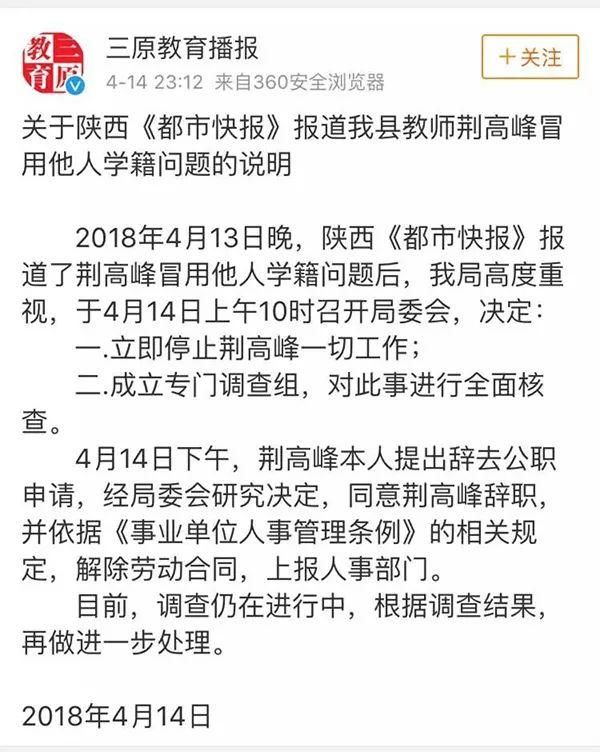 教育三原

三原教育播报
4-14 23:12 来自360安全浏览器

+关注

关于陕西《都市快报》报道我县教师荆高峰冒用他人学籍问题的说明

2018年4月13日晚，陕西《都市快报》报道了荆高峰冒用他人学籍问题后，我局高度重视，于4月14日上午10时召开局委会，决定：

一.立即停止荆高峰一切工作；

二.成立专门调查组，对此事进行全面核查。

4月14日下午，荆高峰本人提出辞去公职申请，经局委会研究决定，同意荆高峰辞职，并依据《事业单位人事管理条例》的相关规定，解除劳动合同，上报人事部门。

目前，调查仍在进行中，根据调查结果，再做进一步处理。

2018年4月14日